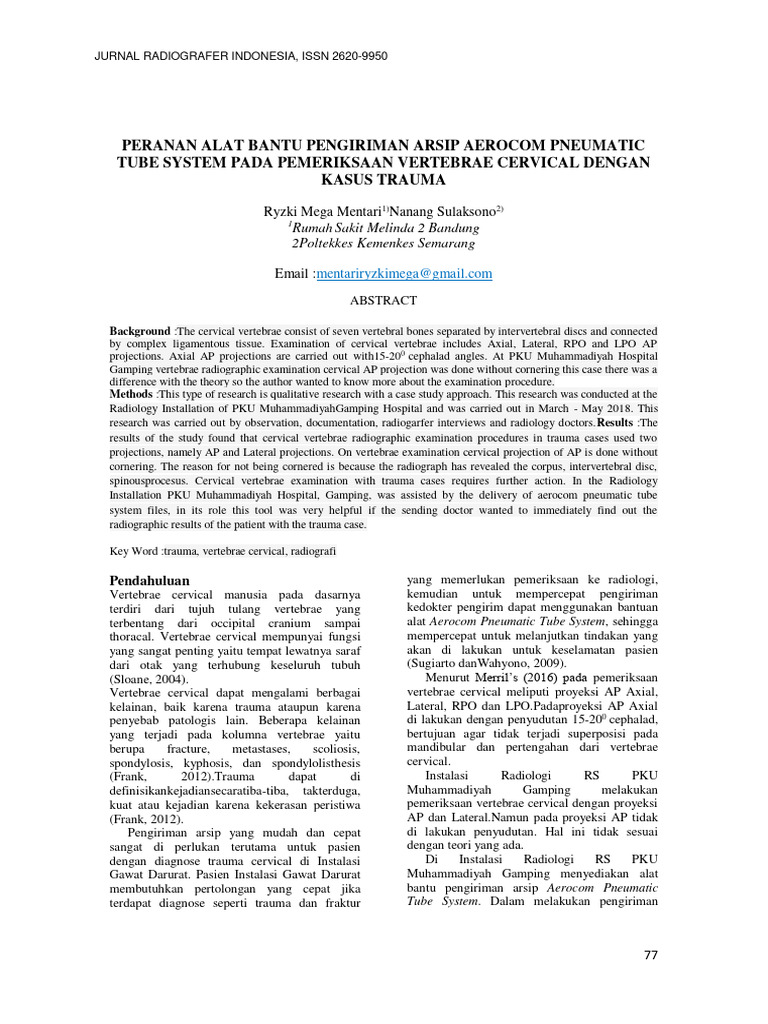 JURNAL RADIOGRAFER INDONESIA, ISSN 2620-9950

PERANAN ALAT BANTU PENGIRIMAN ARSIP AEROCOM PNEUMATIC TUBE SYSTEM PADA PEMERIKSAAN VERTEBRAE CERVICAL DENGAN KASUS TRAUMA

Ryzki Mega Mentari$^{1)}$Nanang Sulaksono$^{2)}$
$^{1}$Rumah Sakit Melinda 2 Bandung
2Poltekkes Kemenkes Semarang

Email :mentariryzkimega@gmail.com

ABSTRACT

Background :The cervical vertebrae consist of seven vertebral bones separated by intervertebral discs and connected by complex ligamentous tissue. Examination of cervical vertebrae includes Axial, Lateral, RPO and LPO AP projections. Axial AP projections are carried out with15-20$^{0}$ cephalad angles. At PKU Muhammadiyah Hospital Gamping vertebrae radiographic examination cervical AP projection was done without cornering this case there was a difference with the theory so the author wanted to know more about the examination procedure.
Methods :This type of research is qualitative research with a case study approach. This research was conducted at the Radiology Installation of PKU MuhammadiyahGamping Hospital and was carried out in March - May 2018. This research was carried out by observation, documentation, radiogarfer interviews and radiology doctors.Results :The results of the study found that cervical vertebrae radiographic examination procedures in trauma cases used two projections, namely AP and Lateral projections. On vertebrae examination cervical projection of AP is done without cornering. The reason for not being cornered is because the radiograph has revealed the corpus, intervertebral disc, spinousprocesus. Cervical vertebrae examination with trauma cases requires further action. In the Radiology Installation PKU Muhammadiyah Hospital, Gamping, was assisted by the delivery of aerocom pneumatic tube system files, in its role this tool was very helpful if the sending doctor wanted to immediately find out the radiographic results of the patient with the trauma case.

Key Word :trauma, vertebrae cervical, radiografi

Pendahuluan
Vertebrae cervical manusia pada dasarnya terdiri dari tujuh tulang vertebrae yang terbentang dari occipital cranium sampai thoracal. Vertebrae cervical mempunyai fungsi yang sangat penting yaitu tempat lewatnya saraf dari otak yang terhubung keseluruh tubuh (Sloane, 2004).
Vertebrae cervical dapat mengalami berbagai kelainan, baik karena trauma ataupun karena penyebab patologis lain. Beberapa kelainan yang terjadi pada kolumna vertebrae yaitu berupa fracture, metastases, scoliosis, spondylosis, kyphosis, dan spondylolisthesis (Frank, 2012).Trauma dapat di definisikankejadiansecaratiba-tiba, takterduga, kuat atau kejadian karena kekerasan peristiwa (Frank, 2012).
Pengiriman arsip yang mudah dan cepat sangat di perlukan terutama untuk pasien dengan diagnose trauma cervical di Instalasi Gawat Darurat. Pasien Instalasi Gawat Darurat membutuhkan pertolongan yang cepat jika terdapat diagnose seperti trauma dan fraktur yang memerlukan pemeriksaan ke radiologi, kemudian untuk mempercepat pengiriman kedokter pengirim dapat menggunakan bantuan alat Aerocom Pneumatic Tube System, sehingga mempercepat untuk melanjutkan tindakan yang akan di lakukan untuk keselamatan pasien (Sugiarto danWahyono, 2009).
Menurut Merril's (2016) pada pemeriksaan vertebrae cervical meliputi proyeksi AP Axial, Lateral, RPO dan LPO.Padaproyeksi AP Axial di lakukan dengan penyudutan 15-20$^{0}$ cephalad, bertujuan agar tidak terjadi superposisi pada mandibular dan pertengahan dari vertebrae cervical.
Instalasi Radiologi RS PKU Muhammadiyah Gamping melakukan pemeriksaan vertebrae cervical dengan proyeksi AP dan Lateral.Namun pada proyeksi AP tidak di lakukan penyudutan. Hal ini tidak sesuai dengan teori yang ada.
Di Instalasi Radiologi RS PKU Muhammadiyah Gamping menyediakan alat bantu pengiriman arsip Aerocom Pneumatic Tube System. Dalam melakukan pengiriman

77